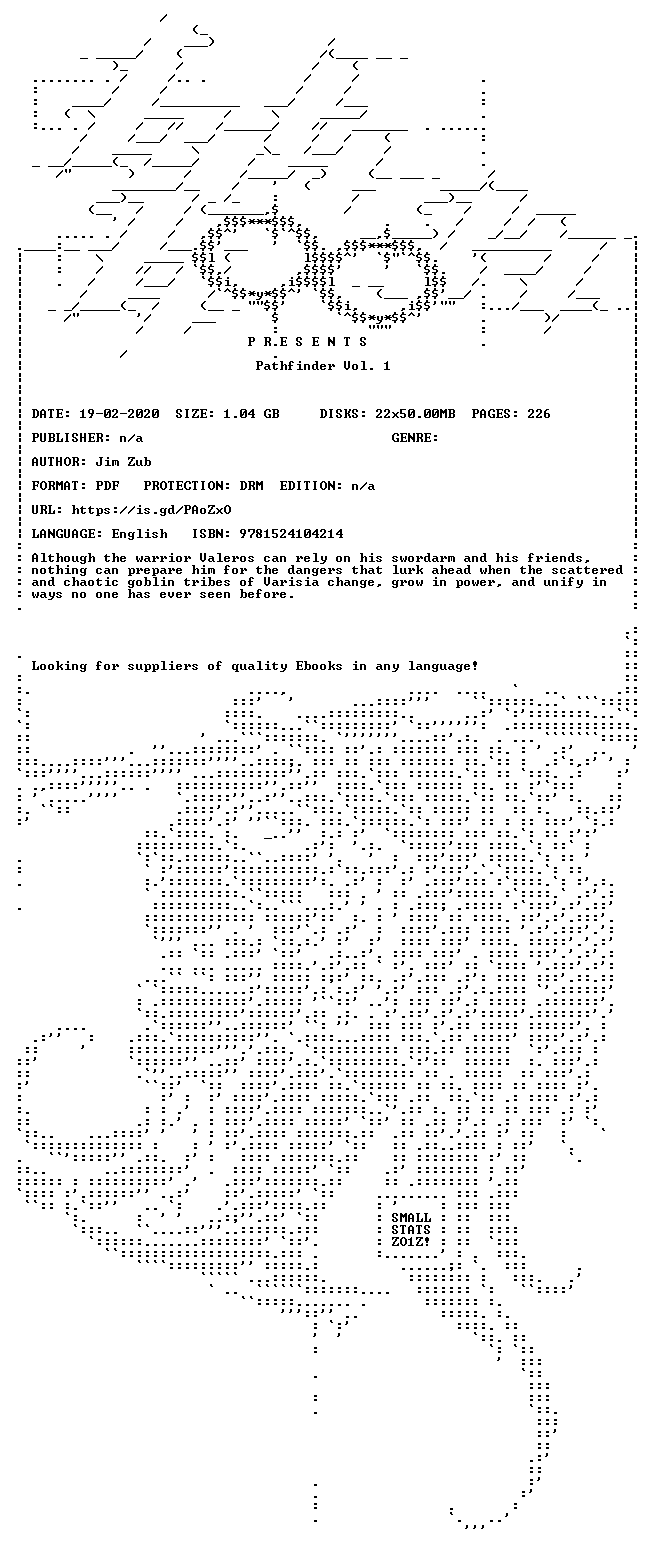 P R E S E N T S

Pathfinder Vol. 1

DATE: 19-02-2020 SIZE: 1.04 GB DISKS: 22x50.00MB PAGES: 226

PUBLISHER: n/a GENRE:

AUTHOR: Jim Zub

FORMAT: PDF PROTECTION: DRM EDITION: n/a

URL: https://is.gd/PAoZxO

LANGUAGE: English ISBN: 9781524104214

Although the warrior Valeros can rely on his swordarm and his friends, nothing can prepare him for the dangers that lurk ahead when the scattered and chaotic goblin tribes of Varisia change, grow in power, and unify in ways no one has ever seen before.

Looking for suppliers of quality Ebooks in any language!

SMALL STATS ZO1Z!